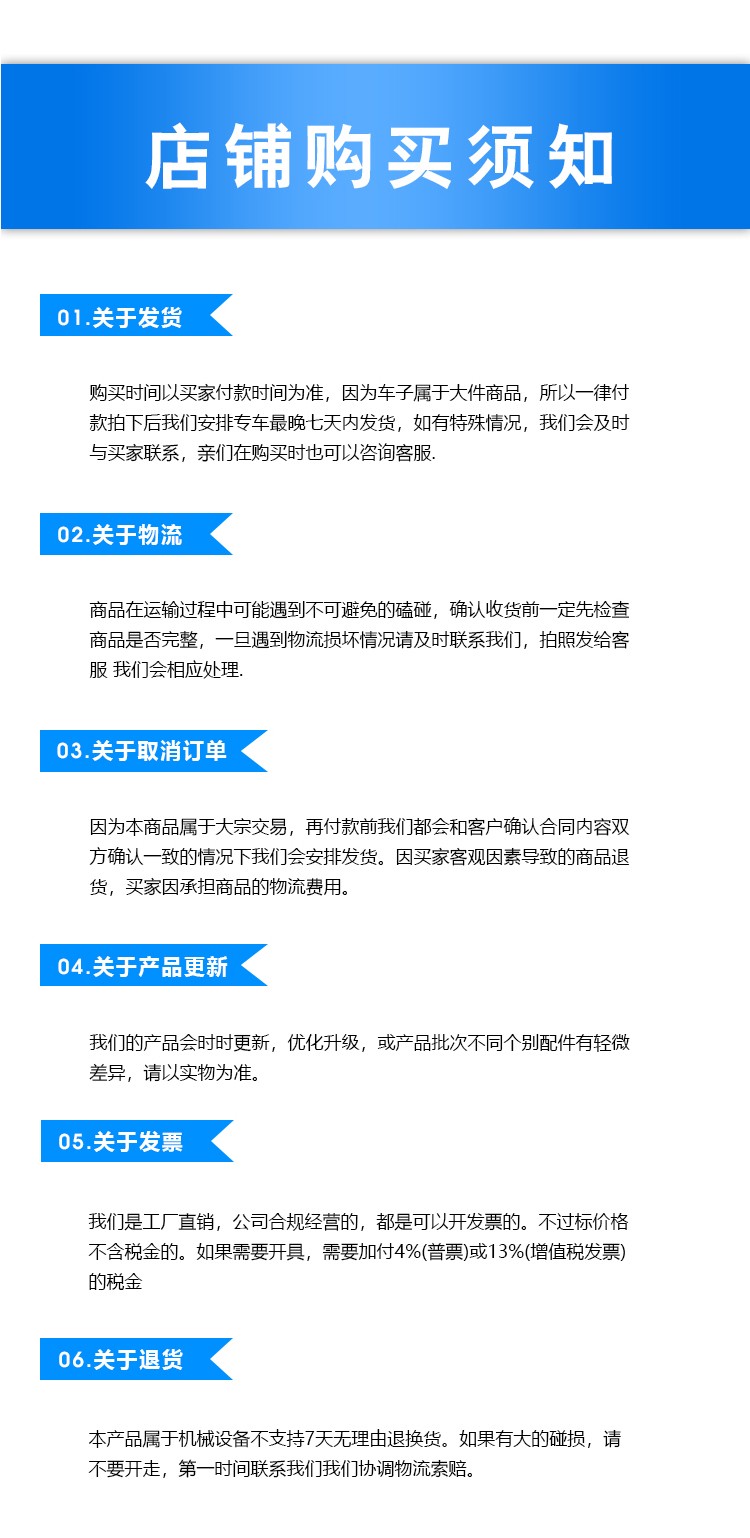 店铺购买须知

01.关于发货

购买时间以买家付款时间为准，因为车子属于大件商品，所以一律付款拍下后我们安排专车最晚七天内发货，如有特殊情况，我们会及时与买家联系，亲们在购买时也可以咨询客服.

02.关于物流

商品在运输过程中可能遇到不可避免的磕碰，确认收货前一定先检查商品是否完整，一旦遇到物流损坏情况请及时联系我们，拍照发给客服 我们会相应处理.

03.关于取消订单

因为本商品属于大宗交易，再付款前我们都会和客户确认合同内容双方确认一致的情况下我们会安排发货。因买家客观因素导致的商品退货，买家因承担商品的物流费用。

04.关于产品更新

我们的产品会时时更新，优化升级，或产品批次不同个别配件有轻微差异，请以实物为准。

05.关于发票

我们是工厂直销，公司合规经营的，都是可以开发票的。不过标价格不含税金的。如果需要开具，需要加付4%(普票)或13%(增值税发票)的税金

06.关于退货

本产品属于机械设备不支持7天无理由退换货。如果有大的碰损，请不要开走，第一时间联系我们我们协调物流索赔。